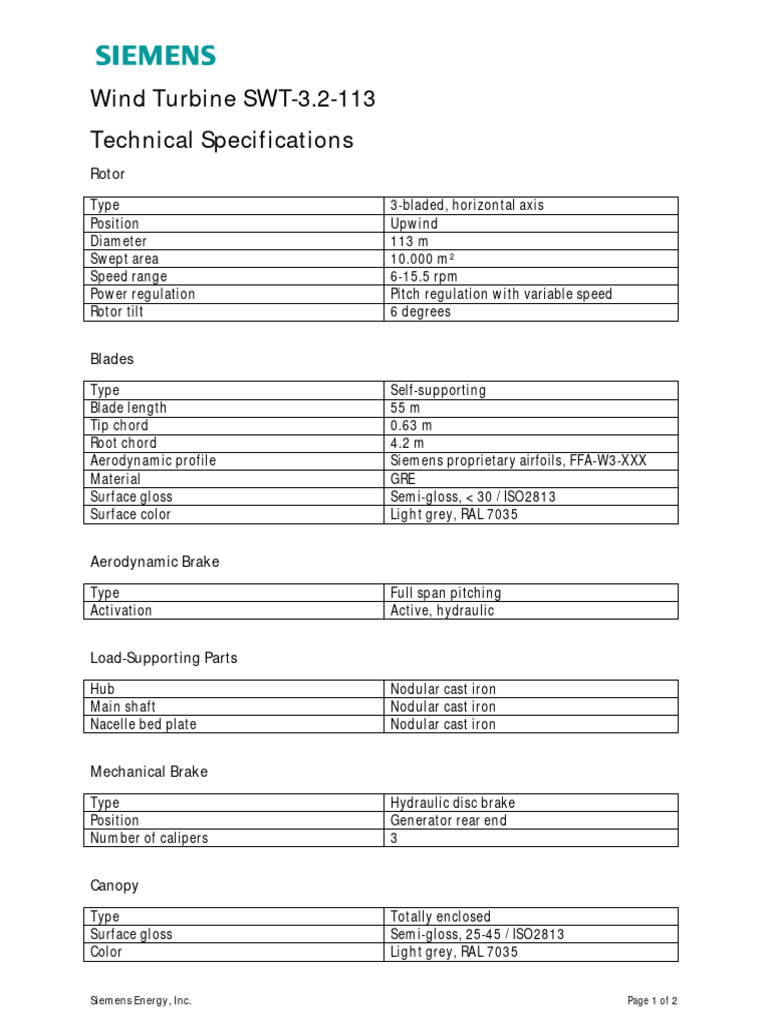 SIEMENS

Wind Turbine SWT-3.2-113

Technical Specifications

Rotor

| Type | 3-bladed, horizontal axis |
|---|---|
| Position | Upwind |
| Diameter | 113 m |
| Swept area | 10.000 m² |
| Speed range | 6-15.5 rpm |
| Power regulation | Pitch regulation with variable speed |
| Rotor tilt | 6 degrees |

Blades

| Type | Self-supporting |
|---|---|
| Blade length | 55 m |
| Tip chord | 0.63 m |
| Root chord | 4.2 m |
| Aerodynamic profile | Siemens proprietary airfoils, FFA-W3-XXX |
| Material | GRE |
| Surface gloss | Semi-gloss, < 30 / ISO2813 |
| Surface color | Light grey, RAL 7035 |

Aerodynamic Brake

| Type | Full span pitching |
|---|---|
| Activation | Active, hydraulic |

Load-Supporting Parts

| Hub | Nodular cast iron |
|---|---|
| Main shaft | Nodular cast iron |
| Nacelle bed plate | Nodular cast iron |

Mechanical Brake

| Type | Hydraulic disc brake |
|---|---|
| Position | Generator rear end |
| Number of calipers | 3 |

Canopy

| Type | Totally enclosed |
|---|---|
| Surface gloss | Semi-gloss, 25-45 / ISO2813 |
| Color | Light grey, RAL 7035 |

Siemens Energy, Inc.

Page 1 of 2